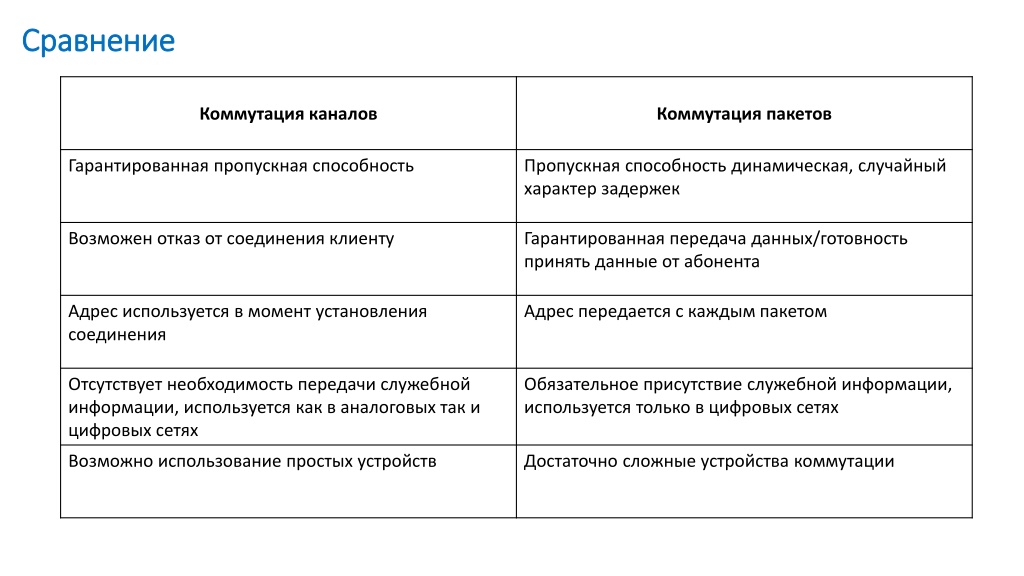 Сравнение

| Коммутация каналов | Коммутация пакетов |
|---|---|
| Гарантированная пропускная способность | Пропускная способность динамическая, случайный характер задержек |
| Возможен отказ от соединения клиенту | Гарантированная передача данных/готовность принять данные от абонента |
| Адрес используется в момент установления соединения | Адрес передается с каждым пакетом |
| Отсутствует необходимость передачи служебной информации, используется как в аналоговых так и цифровых сетях | Обязательное присутствие служебной информации, используется только в цифровых сетях |
| Возможно использование простых устройств | Достаточно сложные устройства коммутации |